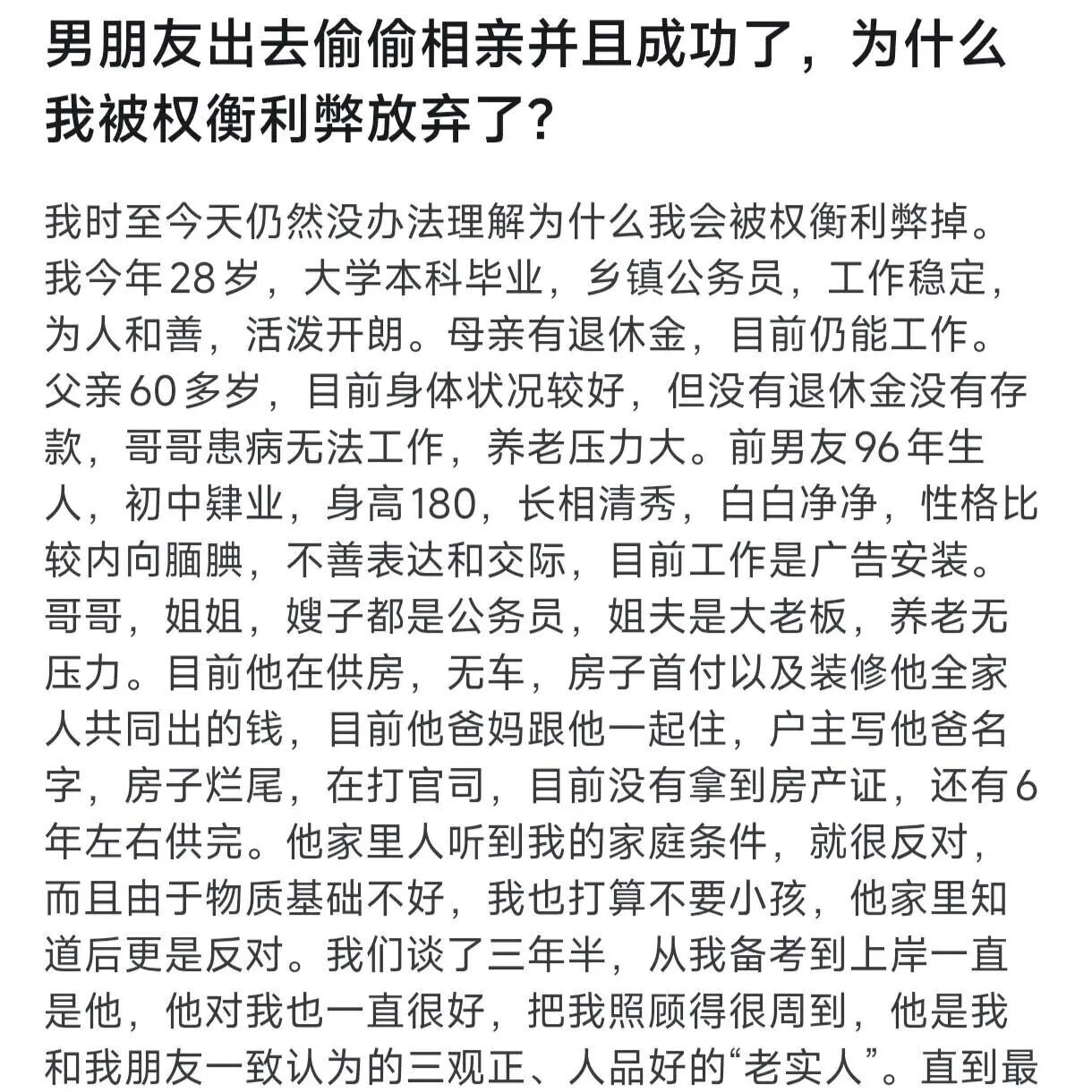 男朋友出去偷偷相亲并且成功了，为什么我被权衡利弊放弃了？

我时至今天仍然没办法理解为什么我会被权衡利弊掉。我今年28岁，大学本科毕业，乡镇公务员，工作稳定，为人和善，活泼开朗。母亲有退休金，目前仍能工作。父亲60多岁，目前身体状况较好，但没有退休金没有存款，哥哥患病无法工作，养老压力大。前男友96年生人，初中肄业，身高180，长相清秀，白白净净，性格比较内向腼腆，不善表达和交际，目前工作是广告安装。哥哥，姐姐，嫂子都是公务员，姐夫是大老板，养老无压力。目前他在供房，无车，房子首付以及装修他全家人共同出的钱，目前他爸妈跟他一起住，户主写他爸名字，房子烂尾，在打官司，目前没有拿到房产证，还有6年左右供完。他家里人听到我的家庭条件，就很反对，而且由于物质基础不好，我也打算不要小孩，他家里知道后更是反对。我们谈了三年半，从我备考到上岸一直是他，他对我也一直很好，把我照顾得很周到，他是我和我朋友一致认为的三观正、人品好的“老实人”。直到最